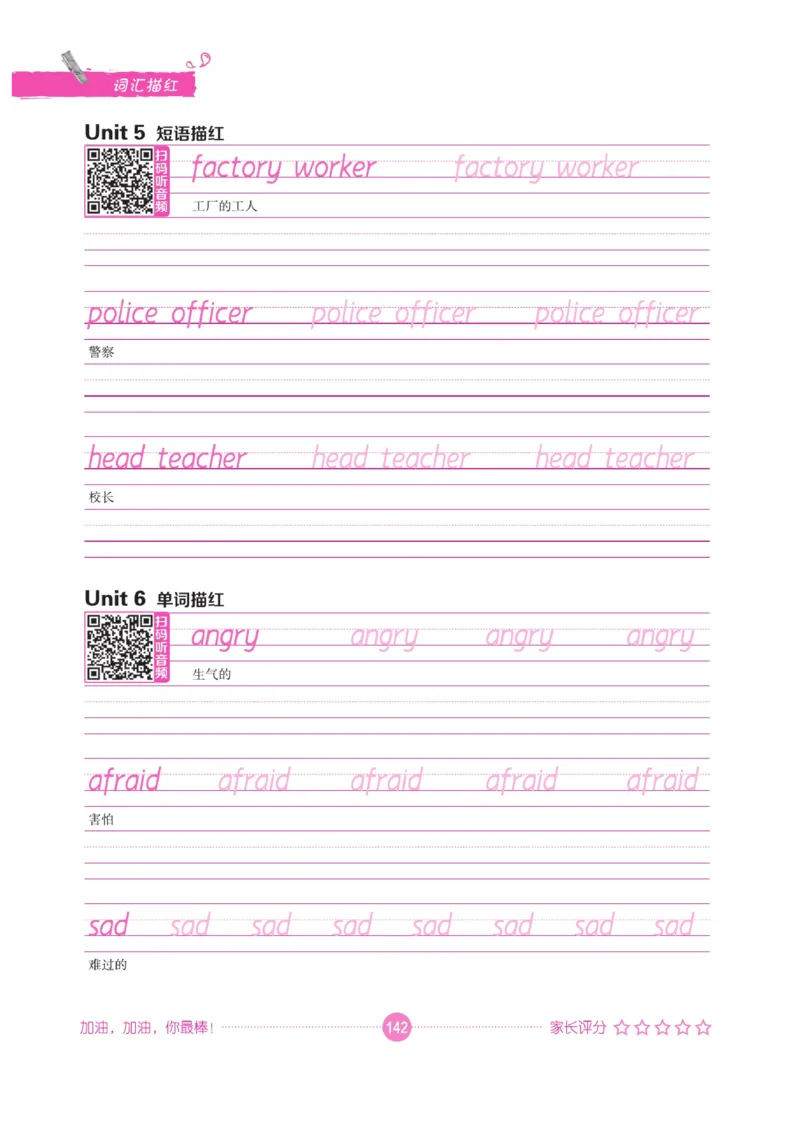 词汇描红

Unit 5 短语描红

扫码听音频

factory worker factory worker

工厂的工人

police officer police officer police officer

警察

head teacher head teacher head teacher

校长

Unit 6 单词描红

扫码听音频

angry angry angry angry

生气的

afraid afraid afraid afraid afraid

害怕

sad sad sad sad sad sad sad sad

难过的

加油，加油，你最棒！ 142 家长评分 ☆☆☆☆☆